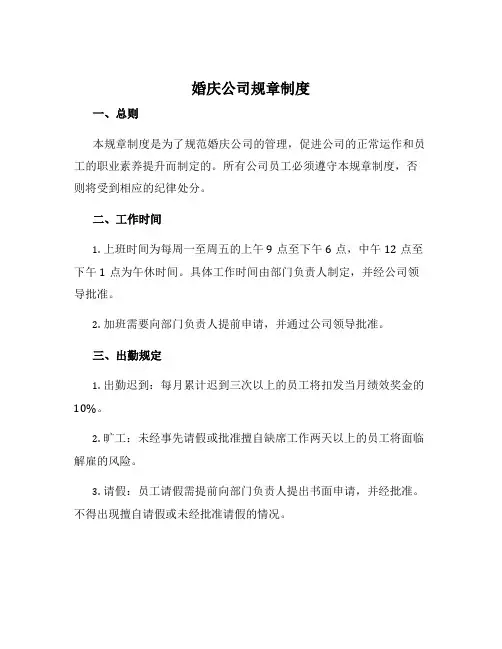 婚庆公司规章制度

一、总则

本规章制度是为了规范婚庆公司的管理，促进公司的正常运作和员工的职业素养提升而制定的。所有公司员工必须遵守本规章制度，否则将受到相应的纪律处分。

二、工作时间

1. 上班时间为每周一至周五的上午 9 点至下午 6 点，中午 12 点至下午 1 点为午休时间。具体工作时间由部门负责人制定，并经公司领导批准。

2. 加班需要向部门负责人提前申请，并通过公司领导批准。

三、出勤规定

1. 出勤迟到：每月累计迟到三次以上的员工将扣发当月绩效奖金的 10%。

2. 旷工：未经事先请假或批准擅自缺席工作两天以上的员工将面临解雇的风险。

3. 请假：员工请假需提前向部门负责人提出书面申请，并经批准。不得出现擅自请假或未经批准请假的情况。